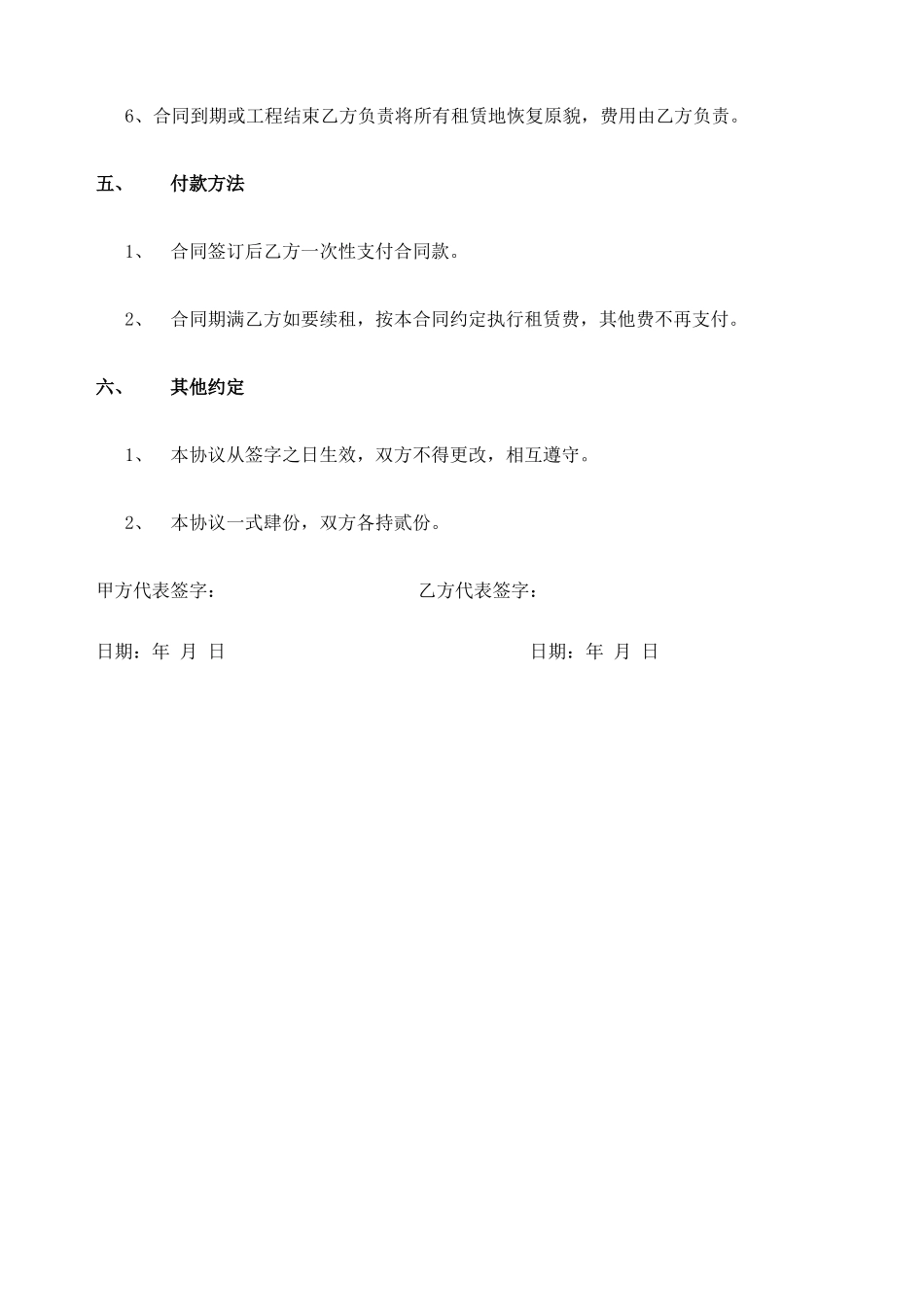 6、合同到期或工程结束乙方负责将所有租赁地恢复原貌，费用由乙方负责。

五、 付款方法

1、 合同签订后乙方一次性支付合同款。

2、 合同期满乙方如要续租，按本合同约定执行租赁费，其他费不再支付。

六、 其他约定

1、 本协议从签字之日生效，双方不得更改，相互遵守。

2、 本协议一式肆份，双方各持贰份。

甲方代表签字：

乙方代表签字：

日期：年 月 日

日期：年 月 日